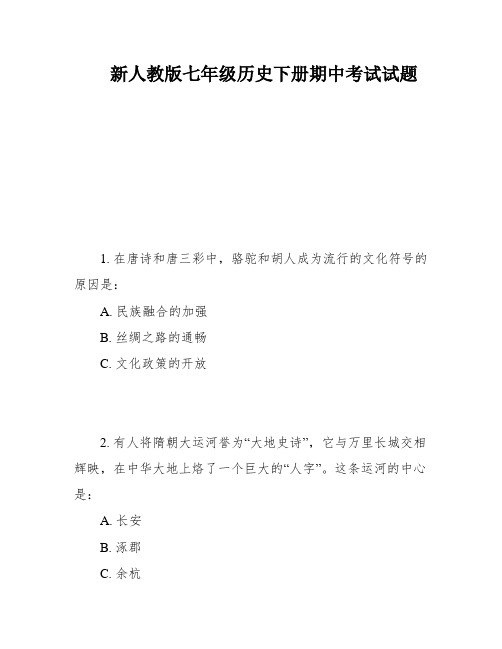 新人教版七年级历史下册期中考试试题

1. 在唐诗和唐三彩中，骆驼和胡人成为流行的文化符号的原因是：

A. 民族融合的加强

B. 丝绸之路的通畅

C. 文化政策的开放

2. 有人将隋朝大运河誉为“大地史诗”，它与万里长城交相辉映，在中华大地上烙了一个巨大的“人字”。这条运河的中心是：

A. 长安

B. 涿郡

C. 余杭